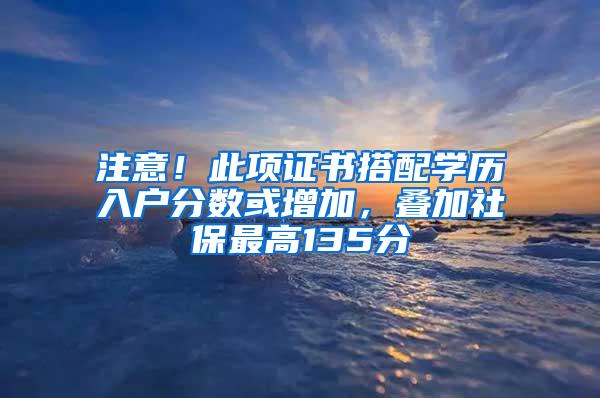 注意！此项证书搭配学历入户分数或增加，叠加社保最高135分